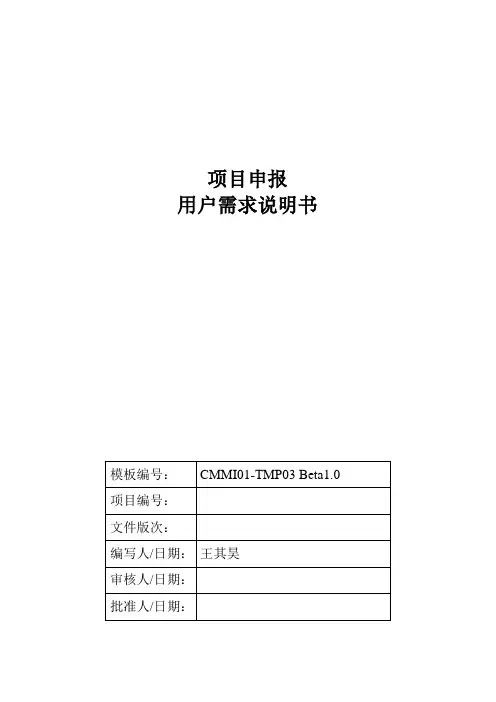 项目申报
用户需求说明书

| 模板编号： | CMMI01-TMP03 Beta1.0 |
|---|---|
| 项目编号： | |
| 文件版次： | |
| 编写人/日期： | 王其昊 |
| 审核人/日期： | |
| 批准人/日期： | |